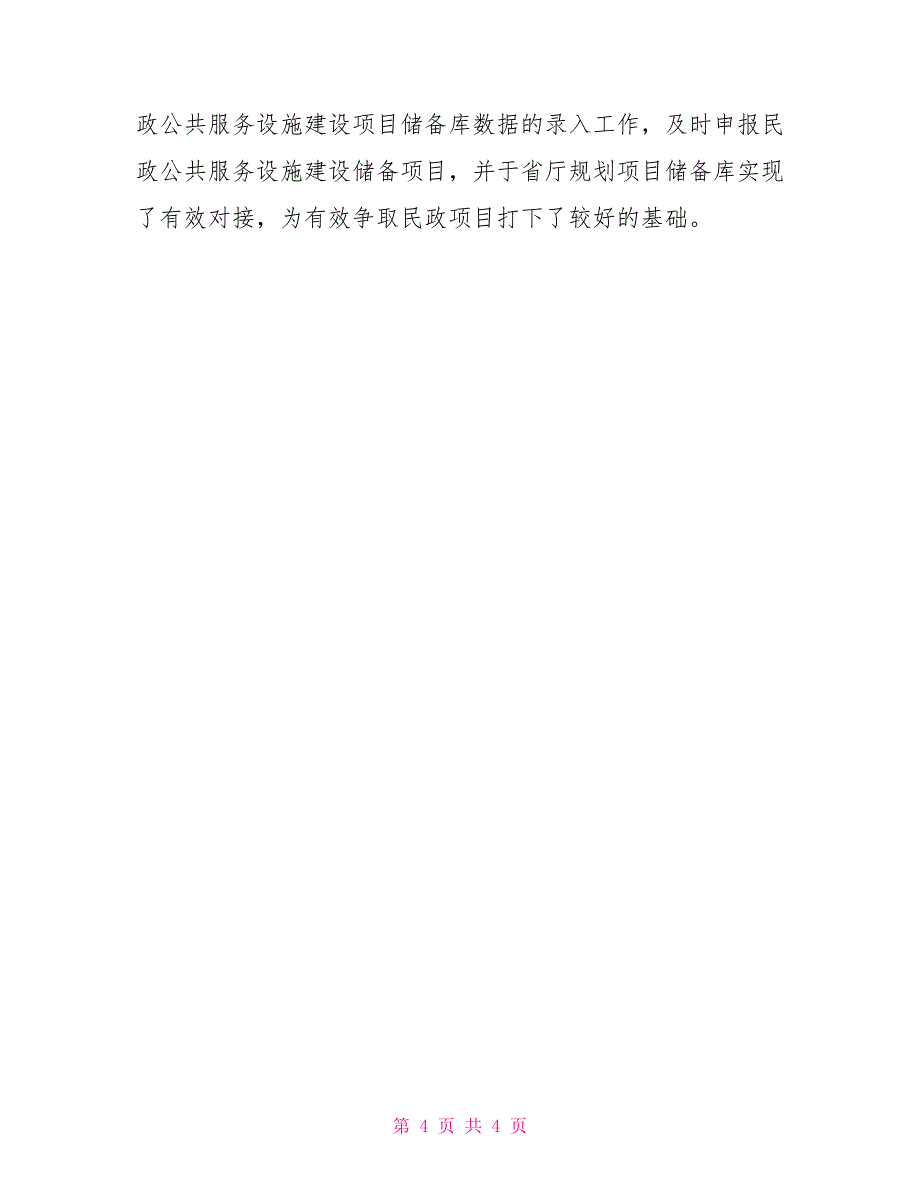 政公共服务设施建设项目储备库数据的录入工作，及时申报民政公共服务设施建设储备项目，并于省厅规划项目储备库实现了有效对接，为有效争取民政项目打下了较好的基础。

第 4 页 共 4 页